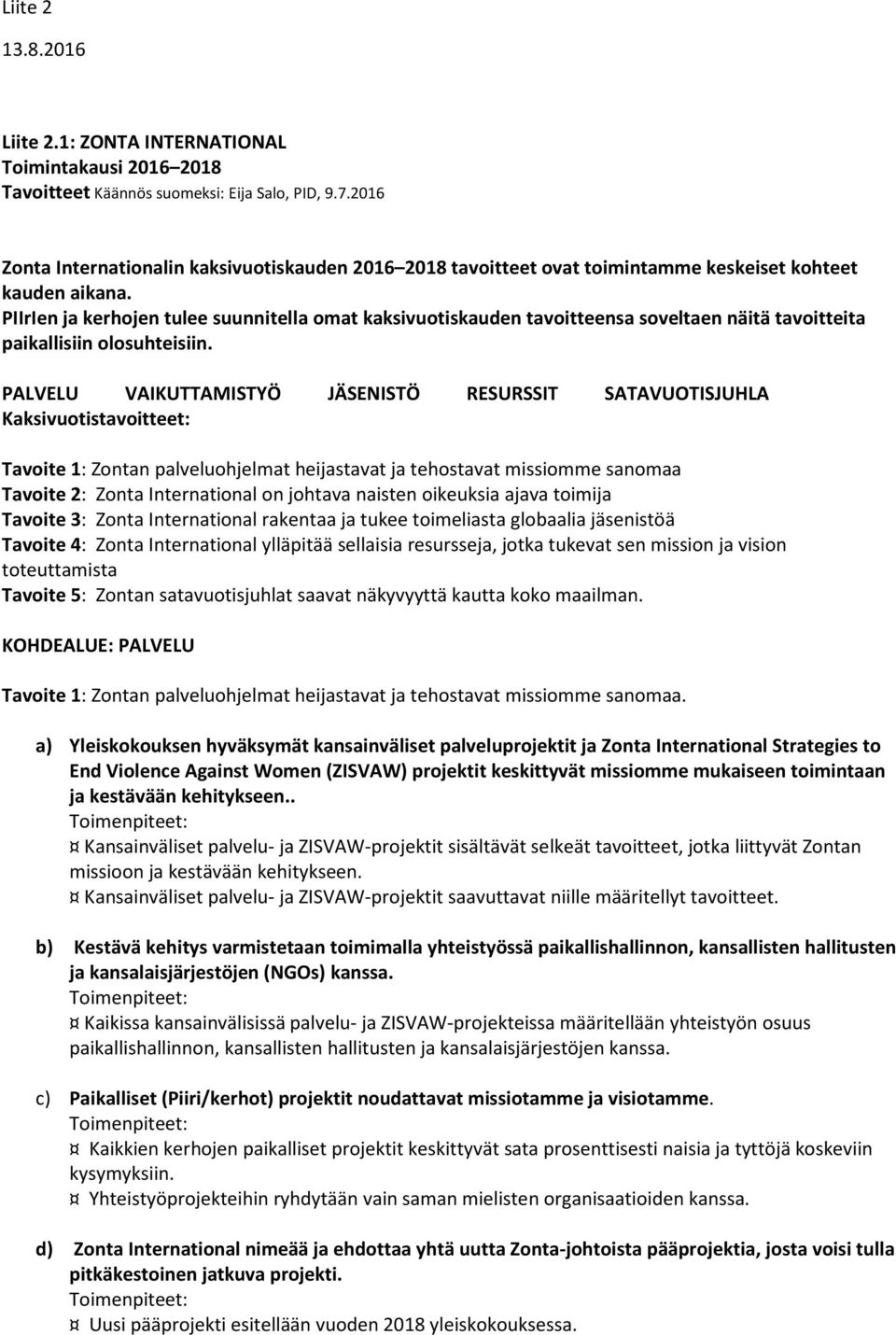 Liite 2
13.8.2016

Liite 2.1: ZONTA INTERNATIONAL
Toimintakausi 2016–2018
Tavoitteet Käännös suomeksi: Eija Salo, PID, 9.7.2016

Zonta Internationalin kaksivuotiskauden 2016–2018 tavoitteet ovat toimintamme keskeiset kohteet kauden aikana.
PIIrIen ja kerhojen tulee suunnitella omat kaksivuotiskauden tavoitteensa soveltaen näitä tavoitteita paikallisiin olosuhteisiin.

PALVELU VAIKUTTAMISTYÖ JÄSENISTÖ RESURSSIT SATAVUOTISJUHLA
Kaksivuotistavoitteet:

Tavoite 1: Zontan palveluohjelmat heijastavat ja tehostavat missiomme sanomaa
Tavoite 2: Zonta International on johtava naisten oikeuksia ajava toimija
Tavoite 3: Zonta International rakentaa ja tukee toimeliasta globaalia jäsenistöä
Tavoite 4: Zonta International ylläpitää sellaisia resursseja, jotka tukevat sen mission ja vision toteuttamista
Tavoite 5: Zontan satavuotisjuhlat saavat näkyvyyttä kautta koko maailman.

KOHDEALUE: PALVELU

Tavoite 1: Zontan palveluohjelmat heijastavat ja tehostavat missiomme sanomaa.

a) Yleiskokouksen hyväksymät kansainväliset palveluprojektit ja Zonta International Strategies to End Violence Against Women (ZISVAW) projektit keskittyvät missiomme mukaiseen toimintaan ja kestävään kehitykseen..
Toimenpiteet:
¤ Kansainväliset palvelu- ja ZISVAW-projektit sisältävät selkeät tavoitteet, jotka liittyvät Zontan missioon ja kestävään kehitykseen.
¤ Kansainväliset palvelu- ja ZISVAW-projektit saavuttavat niille määritellyt tavoitteet.

b) Kestävä kehitys varmistetaan toimimalla yhteistyössä paikallishallinnon, kansallisten hallitusten ja kansalaisjärjestöjen (NGOs) kanssa.
Toimenpiteet:
¤ Kaikissa kansainvälisissä palvelu- ja ZISVAW-projekteissa määritellään yhteistyön osuus paikallishallinnon, kansallisten hallitusten ja kansalaisjärjestöjen kanssa.

c) Paikalliset (Piiri/kerhot) projektit noudattavat missiotamme ja visiotamme.
Toimenpiteet:
¤ Kaikkien kerhojen paikalliset projektit keskittyvät sata prosenttisesti naisia ja tyttöjä koskeviin kysymyksiin.
¤ Yhteistyöprojekteihin ryhdytään vain saman mielisten organisaatioiden kanssa.

d) Zonta International nimeää ja ehdottaa yhtä uutta Zonta-johtoista pääprojektia, josta voisi tulla pitkäkestoinen jatkuva projekti.
Toimenpiteet:
¤ Uusi pääprojekti esitellään vuoden 2018 yleiskokouksessa.